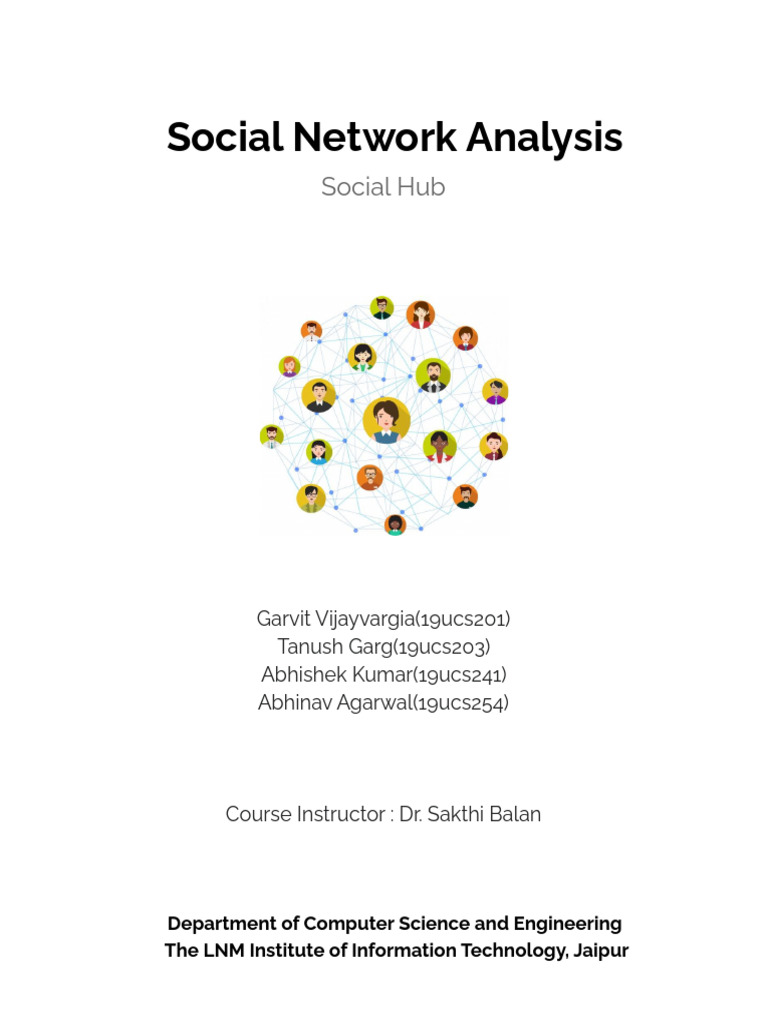 Social Network Analysis

Social Hub

Garvit Vijayvargia(19ucs201)
Tanush Garg(19ucs203)
Abhishek Kumar(19ucs241)
Abhinav Agarwal(19ucs254)

Course Instructor : Dr. Sakthi Balan

Department of Computer Science and Engineering
The LNM Institute of Information Technology, Jaipur